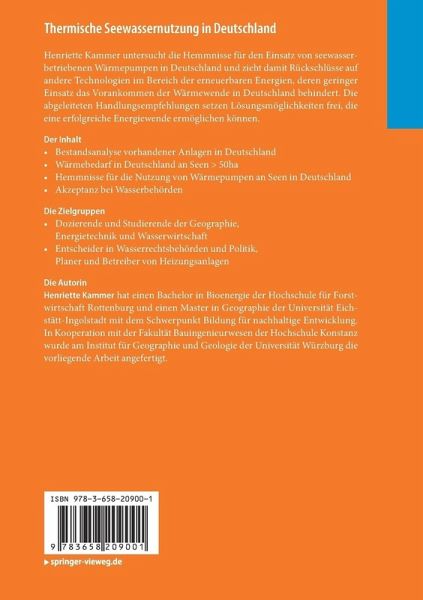 Thermische Seewassernutzung in Deutschland

Henriette Kammer untersucht die Hemmnisse für den Einsatz von seewasserbetriebenen Wärmepumpen in Deutschland und zieht damit Rückschlüsse auf andere Technologien im Bereich der erneuerbaren Energien, deren geringer Einsatz das Vorankommen der Wärmewende in Deutschland behindert. Die abgeleiteten Handlungsempfehlungen setzen Lösungsmöglichkeiten frei, die eine erfolgreiche Energiewende ermöglichen können.

Der Inhalt
• Bestandsanalyse vorhandener Anlagen in Deutschland
• Wärmebedarf in Deutschland an Seen > 50ha
• Hemmnisse für die Nutzung von Wärmepumpen an Seen in Deutschland
• Akzeptanz bei Wasserbehörden

Die Zielgruppen
• Dozierende und Studierende der Geographie, Energietechnik und Wasserwirtschaft
• Entscheider in Wasserrechtsbehörden und Politik, Planer und Betreiber von Heizungsanlagen

Die Autorin
Henriette Kammer hat einen Bachelor in Bioenergie der Hochschule für Forstwirtschaft Rottenburg und einen Master in Geographie der Universität Eichstätt-Ingolstadt mit dem Schwerpunkt Bildung für nachhaltige Entwicklung. In Kooperation mit der Fakultät Bauingenieurwesen der Hochschule Konstanz wurde am Institut für Geographie und Geologie der Universität Würzburg die vorliegende Arbeit angefertigt.

ISBN 978-3-658-20900-1

9 783658 209001

▸ springer-vieweg.de